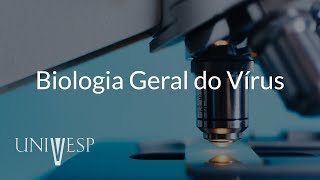 Biologia Geral do Vírus

UNIVESP